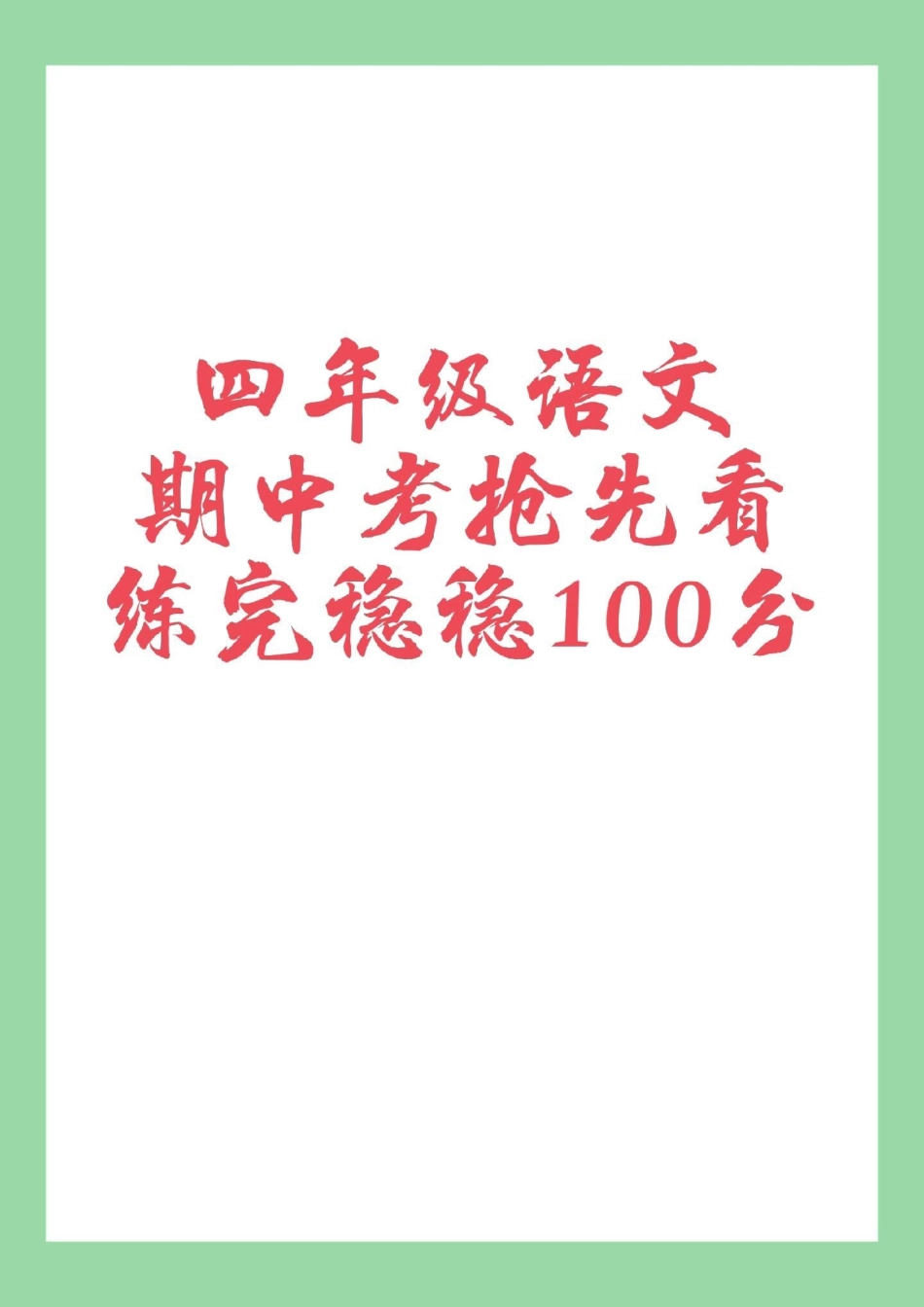 四年级语文
期中考抢先看
练完稳稳100分